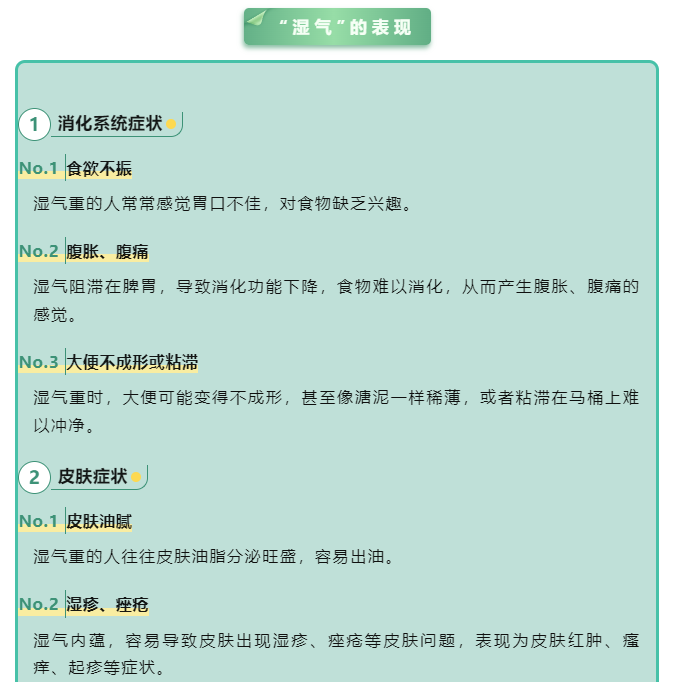 “湿气”的表现

1 消化系统症状

No.1 食欲不振

湿气重的人常常感觉胃口不佳，对食物缺乏兴趣。

No.2 腹胀、腹痛

湿气阻滞在脾胃，导致消化功能下降，食物难以消化，从而产生腹胀、腹痛的感觉。

No.3 大便不成形或粘滞

湿气重时，大便可能变得不成形，甚至像溏泥一样稀薄，或者粘滞在马桶上难以冲净。

2 皮肤症状

No.1 皮肤油腻

湿气重的人往往皮肤油脂分泌旺盛，容易出油。

No.2 湿疹、痤疮

湿气内蕴，容易导致皮肤出现湿疹、痤疮等皮肤问题，表现为皮肤红肿、瘙痒、起疹等症状。